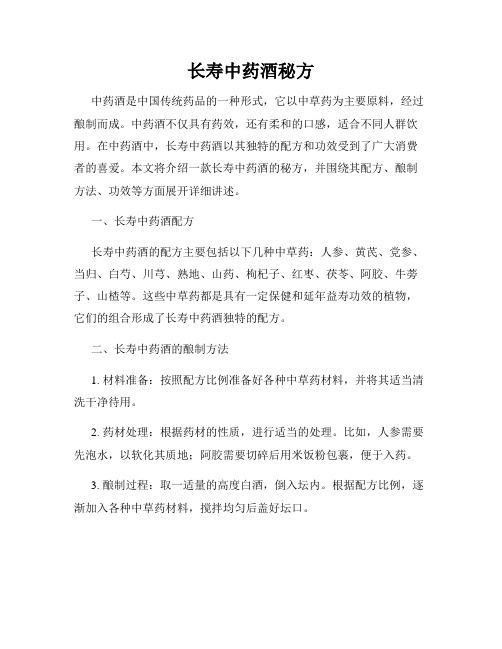 长寿中药酒秘方

中药酒是中国传统药品的一种形式，它以中草药为主要原料，经过酿制而成。中药酒不仅具有药效，还有柔和的口感，适合不同人群饮用。在中药酒中，长寿中药酒以其独特的配方和功效受到了广大消费者的喜爱。本文将介绍一款长寿中药酒的秘方，并围绕其配方、酿制方法、功效等方面展开详细讲述。

一、长寿中药酒配方

长寿中药酒的配方主要包括以下几种中草药：人参、黄芪、党参、当归、白芍、川芎、熟地、山药、枸杞子、红枣、茯苓、阿胶、牛蒡子、山楂等。这些中草药都是具有一定保健和延年益寿功效的植物，它们的组合形成了长寿中药酒独特的配方。

二、长寿中药酒的酿制方法

1. 材料准备：按照配方比例准备好各种中草药材料，并将其适当清洗干净待用。

2. 药材处理：根据药材的性质，进行适当的处理。比如，人参需要先泡水，以软化其质地；阿胶需要切碎后用米饭粉包裹，便于入药。

3. 酿制过程：取一适量的高度白酒，倒入坛内。根据配方比例，逐渐加入各种中草药材料，搅拌均匀后盖好坛口。